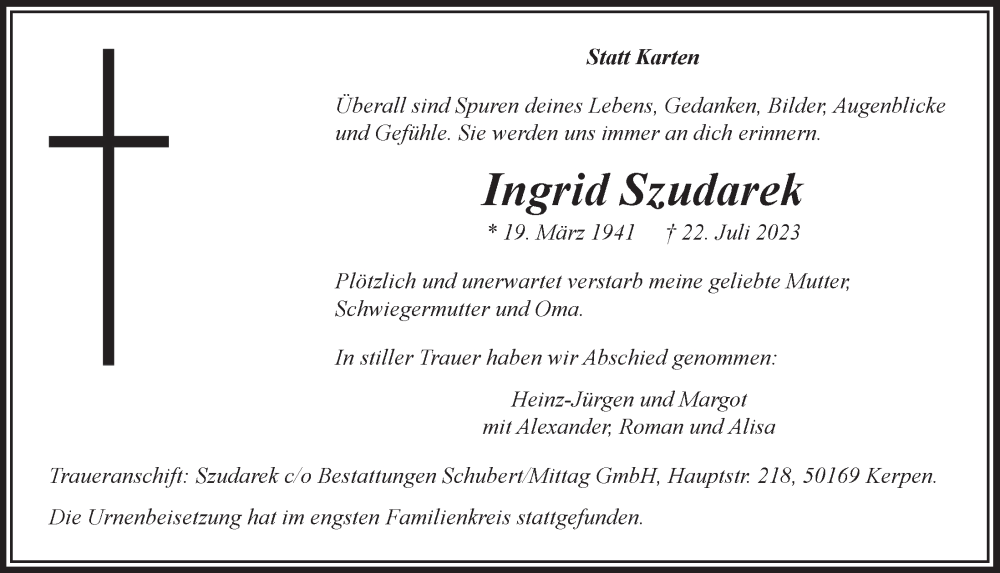 Statt Karten

Überall sind Spuren deines Lebens, Gedanken, Bilder, Augenblicke und Gefühle. Sie werden uns immer an dich erinnern.

Ingrid Szudarek

* 19. März 1941 † 22. Juli 2023

Plötzlich und unerwartet verstarb meine geliebte Mutter, Schwiegermutter und Oma.

In stiller Trauer haben wir Abschied genommen:

Heinz-Jürgen und Margot
mit Alexander, Roman und Alisa

Traueranschift: Szudarek c/o Bestattungen Schubert/Mittag GmbH, Hauptstr. 218, 50169 Kerpen.

Die Urnenbeisetzung hat im engsten Familienkreis stattgefunden.